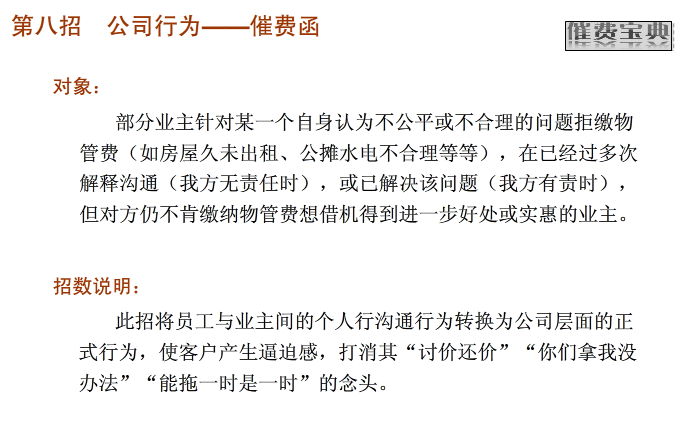 第八招　公司行为——催费函

催费宝典

对象：

部分业主针对某一个自身认为不公平或不合理的问题拒缴物管费（如房屋久未出租、公摊水电不合理等等），在已经过多次解释沟通（我方无责任时），或已解决该问题（我方有责时），但对方仍不肯缴纳物管费想借机得到进一步好处或实惠的业主。

招数说明：

此招将员工与业主间的个人行沟通行为转换为公司层面的正式行为，使客户产生逼迫感，打消其“讨价还价”“你们拿我没办法”“能拖一时是一时”的念头。